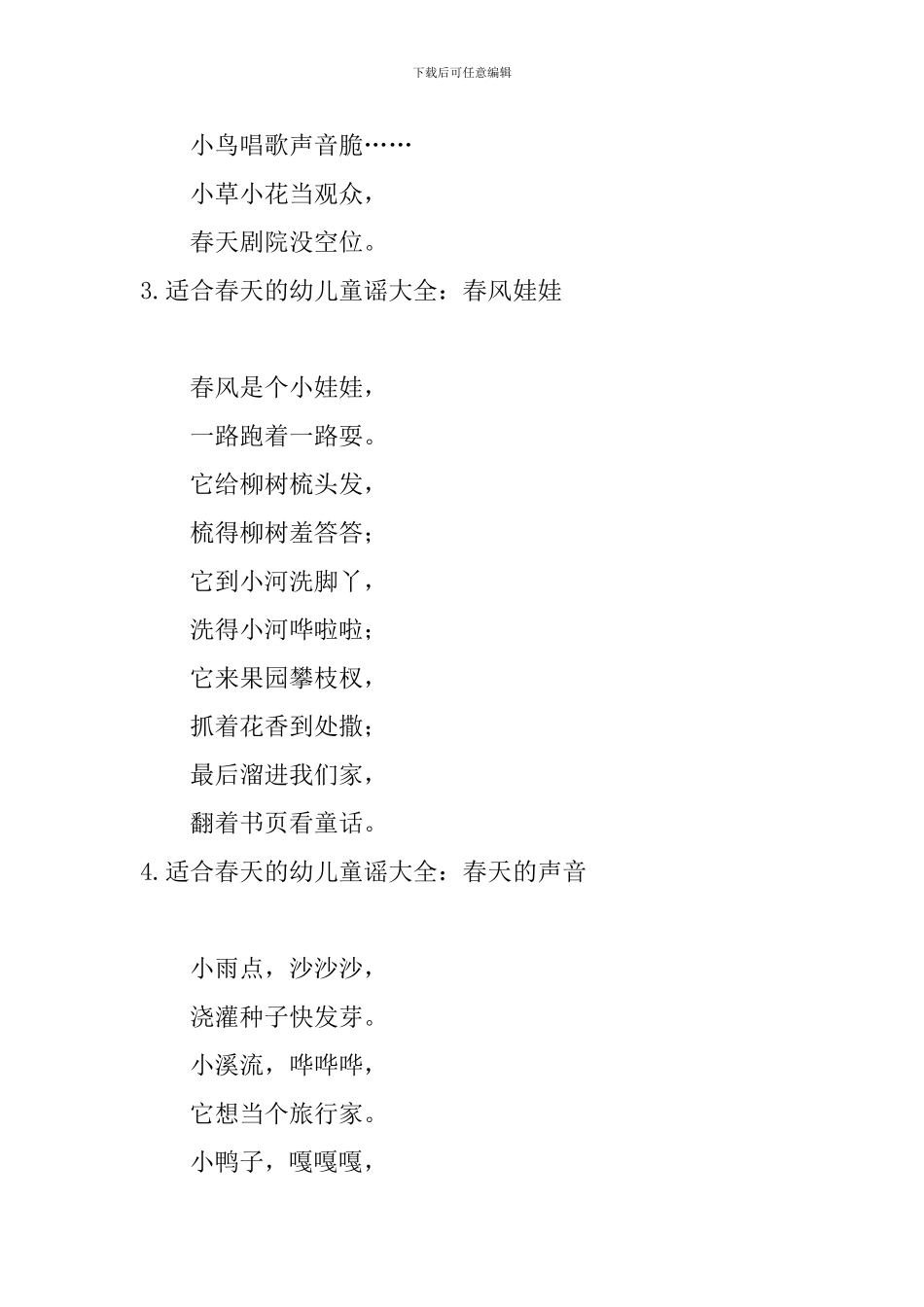 下载后可任意编辑

小鸟唱歌声音脆……

小草小花当观众，

春天剧院没空位。

3.适合春天的幼儿童谣大全：春风娃娃

春风是个小娃娃，

一路跑着一路耍。

它给柳树梳头发，

梳得柳树羞答答；

它到小河洗脚丫，

洗得小河哗啦啦；

它来果园攀枝杈，

抓着花香到处撒；

最后溜进我们家，

翻着书页看童话。

4.适合春天的幼儿童谣大全：春天的声音

小雨点，沙沙沙，

浇灌种子快发芽。

小溪流，哗哗哗，

它想当个旅行家。

小鸭子，嘎嘎嘎，